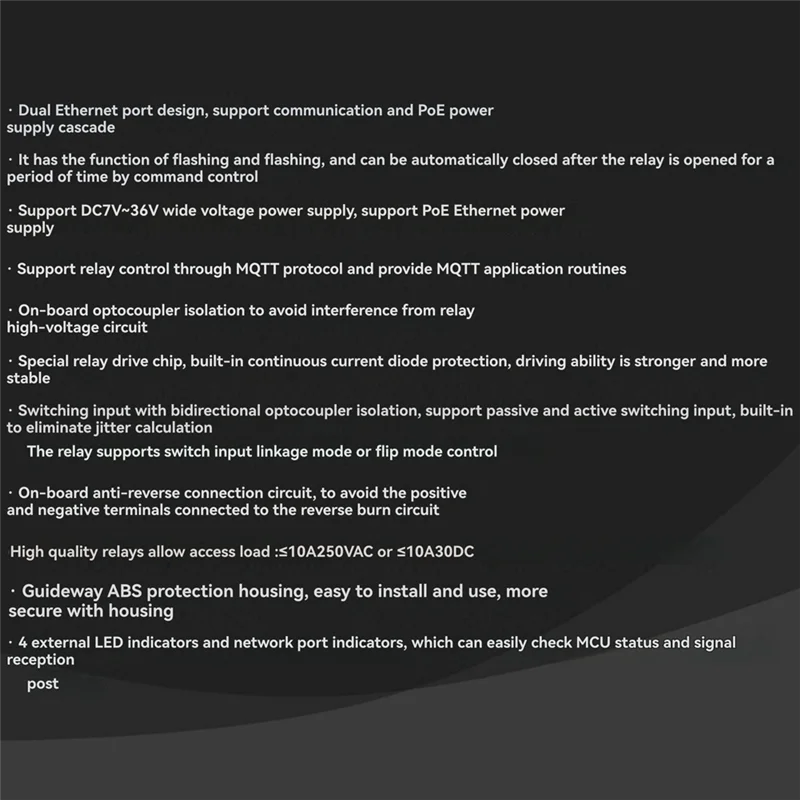 · Dual Ethernet port design, support communication and PoE power supply cascade

· It has the function of flashing and flashing, and can be automatically closed after the relay is opened for a period of time by command control

· Support DC7V~36V wide voltage power supply, support PoE Ethernet power supply

· Support relay control through MQTT protocol and provide MQTT application routines

· On-board optocoupler isolation to avoid interference from relay high-voltage circuit

· Special relay drive chip, built-in continuous current diode protection, driving ability is stronger and more stable

· Switching input with bidirectional optocoupler isolation, support passive and active switching input, built-in to eliminate jitter calculation

The relay supports switch input linkage mode or flip mode control

· On-board anti-reverse connection circuit, to avoid the positive and negative terminals connected to the reverse burn circuit

High quality relays allow access load :≤10A250VAC or ≤10A30DC

· Guideway ABS protection housing, easy to install and use, more secure with housing

· 4 external LED indicators and network port indicators, which can easily check MCU status and signal reception

post